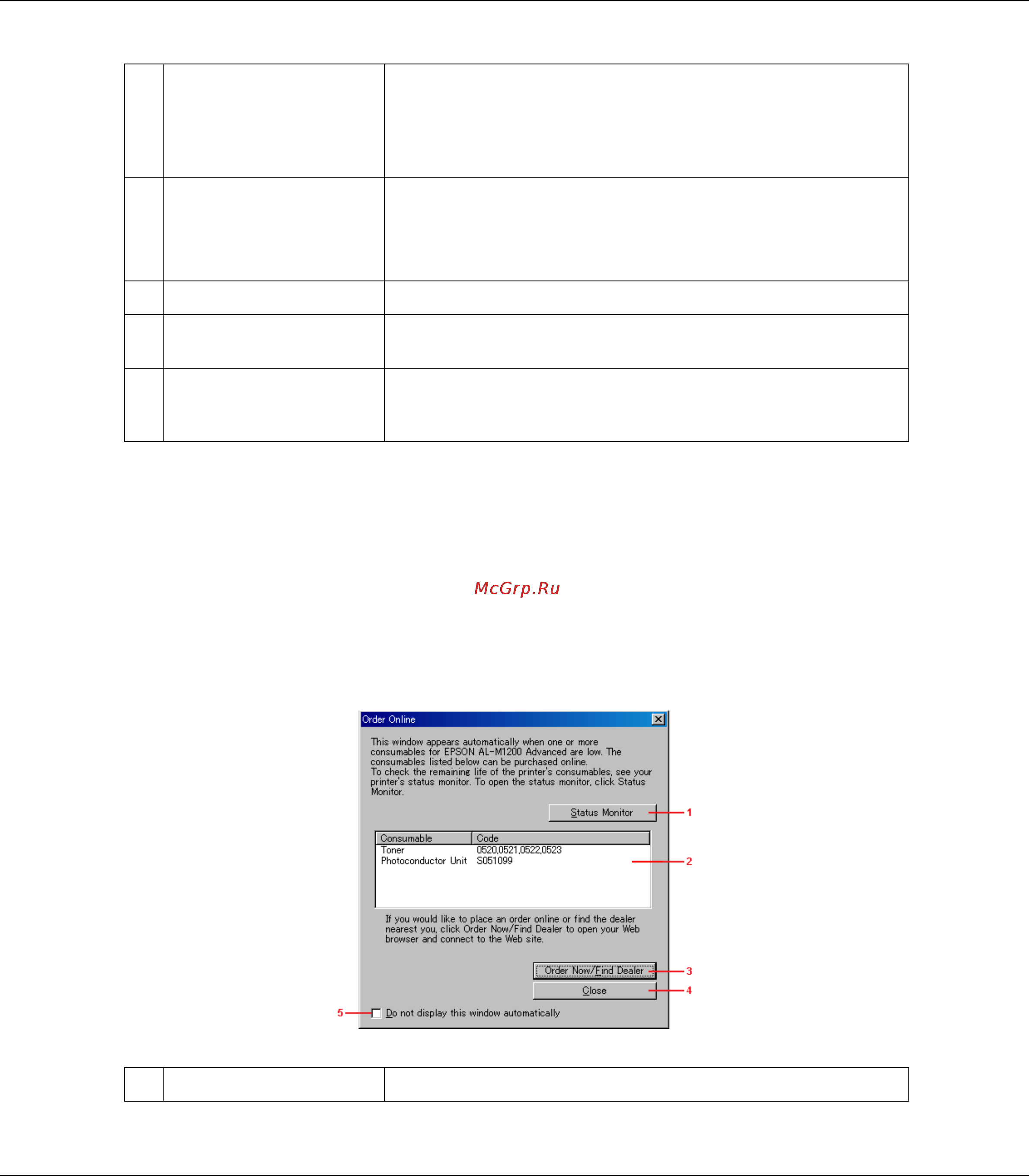 McGrp.Ru

Order Online

This window appears automatically when one or more consumables for EPSON AL-M1200 Advanced are low. The consumables listed below can be purchased online.
To check the remaining life of the printer's consumables, see your printer's status monitor. To open the status monitor, click Status Monitor.

Status Monitor

1

| Consumable | Code |
|---|---|
| Toner | 0520,0521,0522,0523 |
| Photoconductor Unit | S051099 |

2

If you would like to place an order online or find the dealer nearest you, click Order Now/Find Dealer to open your Web browser and connect to the Web site.

Order Now/Find Dealer

3

Close

4

5

Do not display this window automatically